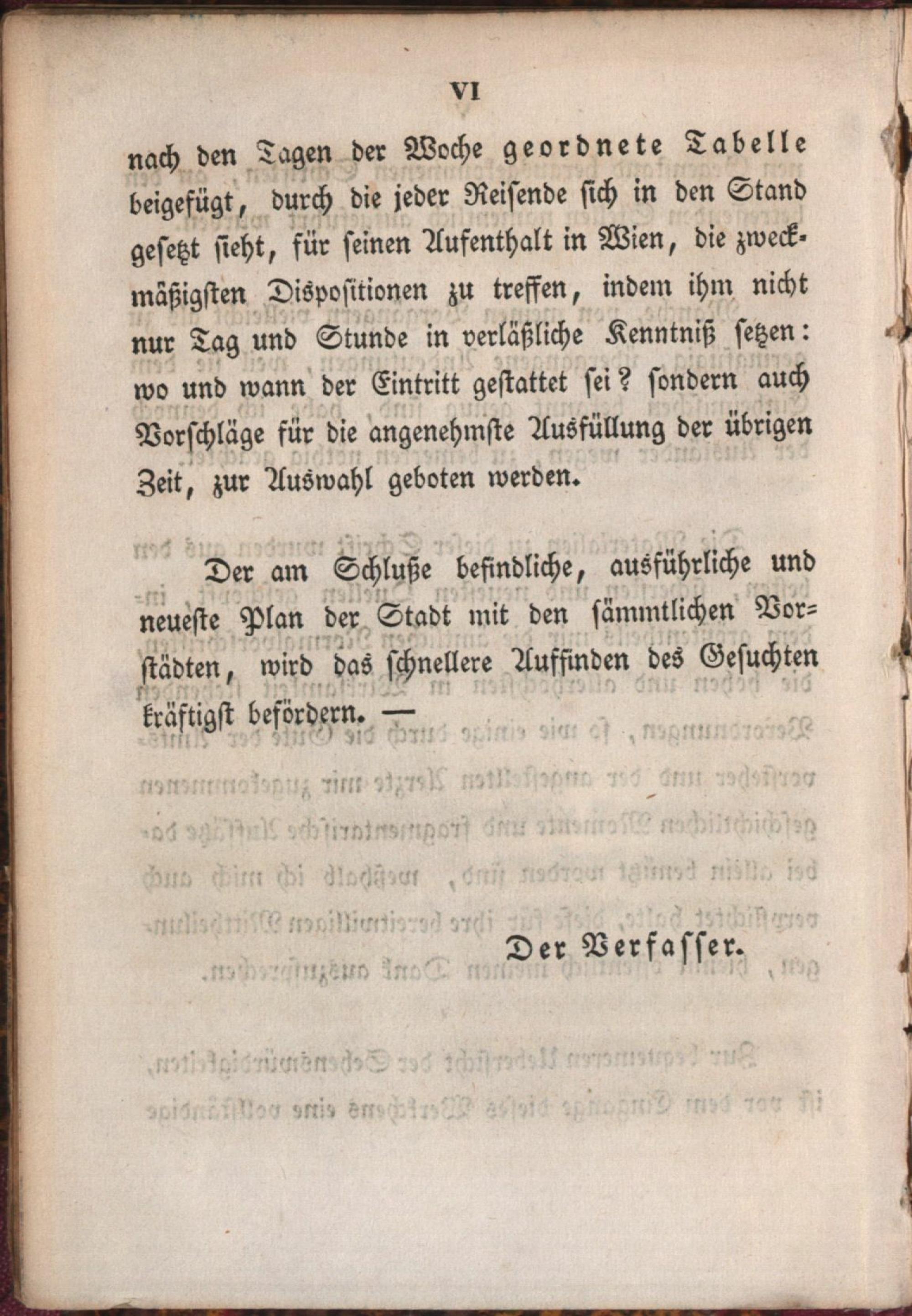 VI

nach den Tagen der Woche geordnete Tabelle beigefügt, durch die jeder Reisende sich in den Stand gesetzt sieht, für seinen Aufenthalt in Wien, die zweckmäßigsten Dispositionen zu treffen, indem ihm nicht nur Tag und Stunde in verläßliche Kenntniß setzen: wo und wann der Eintritt gestattet sei? sondern auch Vorschläge für die angenehmste Ausfüllung der übrigen Zeit, zur Auswahl geboten werden.

Der am Schluße befindliche, ausführliche und neueste Plan der Stadt mit den sämmtlichen Vorstädten, wird das schnellere Auffinden des Gesuchten kräftigst befördern. —

Der Verfasser.